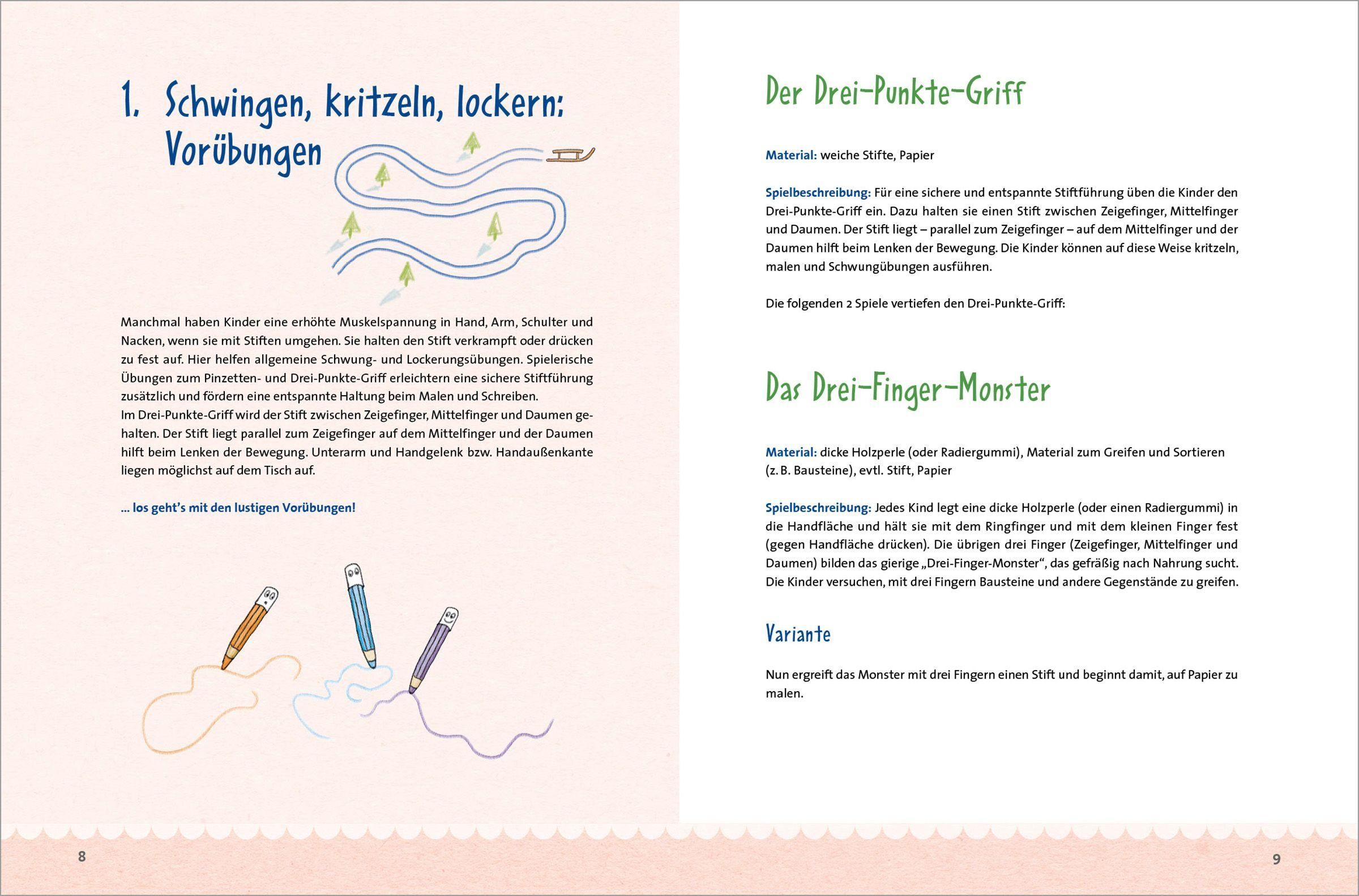 1. Schwingen, kritzeln, lockern: Vorübungen

Manchmal haben Kinder eine erhöhte Muskelspannung in Hand, Arm, Schulter und Nacken, wenn sie mit Stiften umgehen. Sie halten den Stift verkrampft oder drücken zu fest auf. Hier helfen allgemeine Schwung- und Lockerungsübungen. Spielerische Übungen zum Pinzetten- und Drei-Punkte-Griff erleichtern eine sichere Stiftführung zusätzlich und fördern eine entspannte Haltung beim Malen und Schreiben.
Im Drei-Punkte-Griff wird der Stift zwischen Zeigefinger, Mittelfinger und Daumen gehalten. Der Stift liegt parallel zum Zeigefinger auf dem Mittelfinger und der Daumen hilft beim Lenken der Bewegung. Unterarm und Handgelenk bzw. Handaußenkante liegen möglichst auf dem Tisch auf.

... los geht's mit den lustigen Vorübungen!

8

Der Drei-Punkte-Griff

Material: weiche Stifte, Papier

Spielbeschreibung: Für eine sichere und entspannte Stiftführung üben die Kinder den Drei-Punkte-Griff ein. Dazu halten sie einen Stift zwischen Zeigefinger, Mittelfinger und Daumen. Der Stift liegt – parallel zum Zeigefinger – auf dem Mittelfinger und der Daumen hilft beim Lenken der Bewegung. Die Kinder können auf diese Weise kritzeln, malen und Schwungübungen ausführen.

Die folgenden 2 Spiele vertiefen den Drei-Punkte-Griff:

Das Drei-Finger-Monster

Material: dicke Holzperle (oder Radiergummi), Material zum Greifen und Sortieren (z. B. Bausteine), evtl. Stift, Papier

Spielbeschreibung: Jedes Kind legt eine dicke Holzperle (oder einen Radiergummi) in die Handfläche und hält sie mit dem Ringfinger und mit dem kleinen Finger fest (gegen Handfläche drücken). Die übrigen drei Finger (Zeigefinger, Mittelfinger und Daumen) bilden das gierige „Drei-Finger-Monster“, das gefräßig nach Nahrung sucht. Die Kinder versuchen, mit drei Fingern Bausteine und andere Gegenstände zu greifen.

Variante

Nun ergreift das Monster mit drei Fingern einen Stift und beginnt damit, auf Papier zu malen.

9